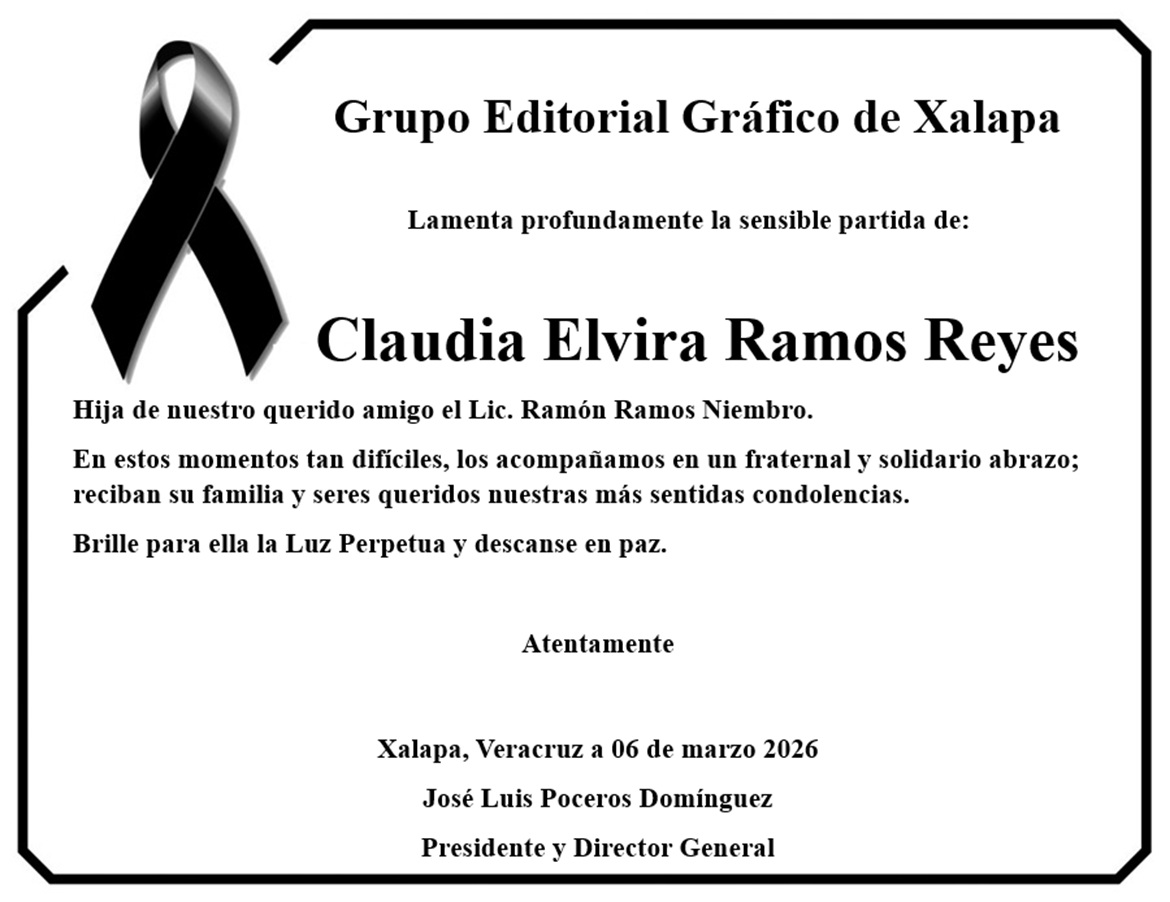 Grupo Editorial Gráfico de Xalapa

Lamenta profundamente la sensible partida de:

Claudia Elvira Ramos Reyes

Hija de nuestro querido amigo el Lic. Ramón Ramos Niembro.

En estos momentos tan difíciles, los acompañamos en un fraternal y solidario abrazo; reciban su familia y seres queridos nuestras más sentidas condolencias.

Brille para ella la Luz Perpetua y descanse en paz.

Atentamente

Xalapa, Veracruz a 06 de marzo 2026

José Luis Poceros Domínguez

Presidente y Director General